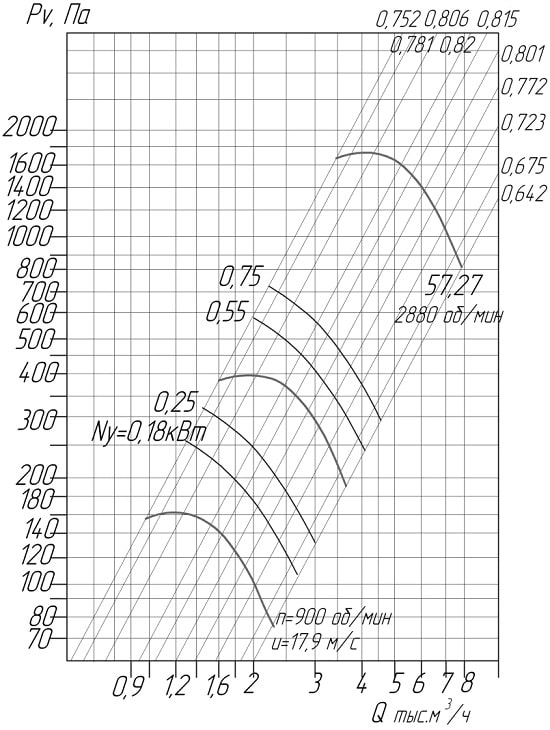 Pv, Па

0,752 0,806 0,815
0,781 0,82
0,801
0,772
0,723
0,675
0,642

2000
1600
1400
1200
1000
800
700
600
500
400
300
200
180
140
120
100
80
70

0,75
0,55
0,25
Ny=0,18кВт

57,27
2880 об/мин

n=900 об/мин
u=17,9 м/с

0,9 1,2 1,6 2 3 4 5 6 7 8
Q тыс.м$^3$/ч